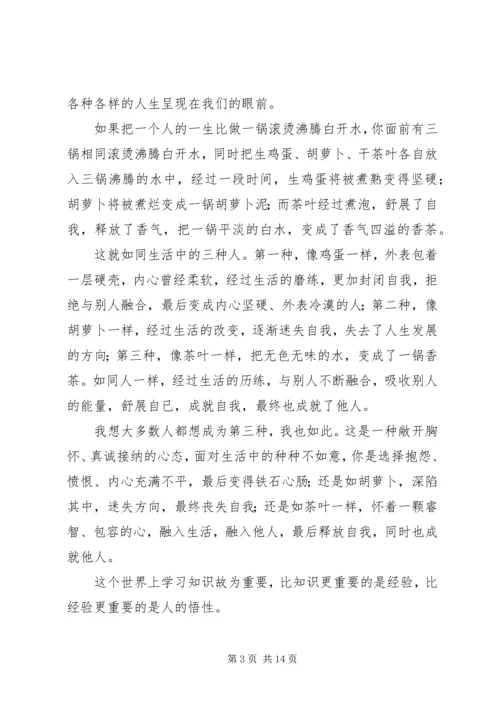 各种各样的人生呈现在我们的眼前。

如果把一个人的一生比做一锅滚烫沸腾白开水，你面前有三锅相同滚烫沸腾白开水，同时把生鸡蛋、胡萝卜、干茶叶各自放入三锅沸腾的水中，经过一段时间，生鸡蛋将被煮熟变得坚硬；胡萝卜将被煮烂变成一锅胡萝卜泥；而茶叶经过煮泡，舒展了自我，释放了香气，把一锅平淡的白水，变成了香气四溢的香茶。

这就如同生活中的三种人。第一种，像鸡蛋一样，外表包着一层硬壳，内心曾经柔软，经过生活的磨练，更加封闭自我，拒绝与别人融合，最后变成内心坚硬、外表冷漠的人；第二种，像胡萝卜一样，经过生活的改变，逐渐迷失自我，失去了人生发展的方向；第三种，像茶叶一样，把无色无味的水，变成了一锅香茶。如同人一样，经过生活的历练，与别人不断融合，吸收别人的能量，舒展自已，成就自我，最终也成就了他人。

我想大多数人都想成为第三种，我也如此。这是一种敞开胸怀、真诚接纳的心态，面对生活中的种种不如意，你是选择抱怨、愤恨、内心充满不平，最后变得铁石心肠；还是如胡萝卜，深陷其中，迷失方向，最终丧失自我；还是如茶叶一样，怀着一颗睿智、包容的心，融入生活，融入他人，最后释放自我，同时也成就他人。

这个世界上学习知识故为重要，比知识更重要的是经验，比经验更重要的是人的悟性。

第 3 页 共 14 页